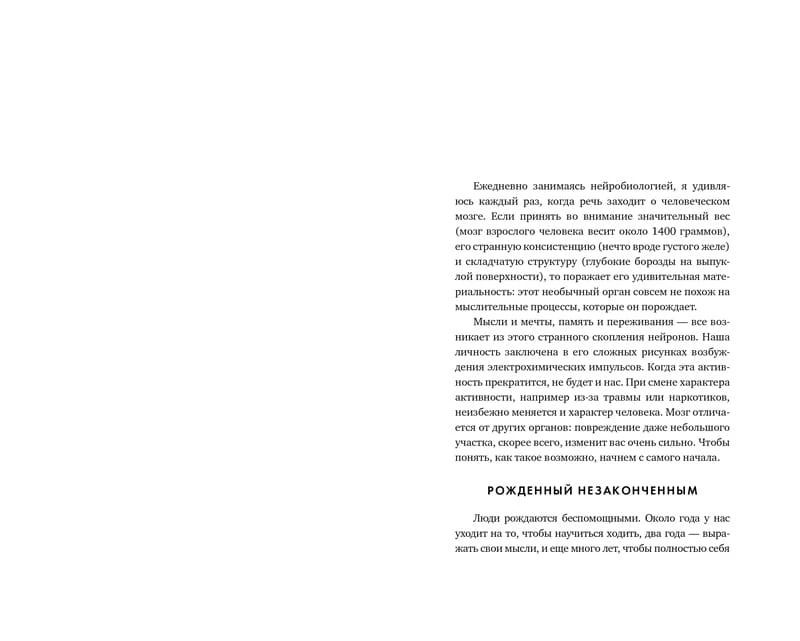 Ежедневно занимаясь нейробиологией, я удивляюсь каждый раз, когда речь заходит о человеческом мозге. Если принять во внимание значительный вес (мозг взрослого человека весит около 1400 граммов), его странную консистенцию (нечто вроде густого желе) и складчатую структуру (глубокие борозды на выпуклой поверхности), то поражает его удивительная материальность: этот необычный орган совсем не похож на мыслительные процессы, которые он порождает.

Мысли и мечты, память и переживания — все возникает из этого странного скопления нейронов. Наша личность заключена в его сложных рисунках возбуждения электрохимических импульсов. Когда эта активность прекратится, не будет и нас. При смене характера активности, например из-за травмы или наркотиков, неизбежно меняется и характер человека. Мозг отличается от других органов: повреждение даже небольшого участка, скорее всего, изменит вас очень сильно. Чтобы понять, как такое возможно, начнем с самого начала.

РОЖДЕННЫЙ НЕЗАКОНЧЕННЫМ

Люди рождаются беспомощными. Около года у нас уходит на то, чтобы научиться ходить, два года — выражать свои мысли, и еще много лет, чтобы полностью себя